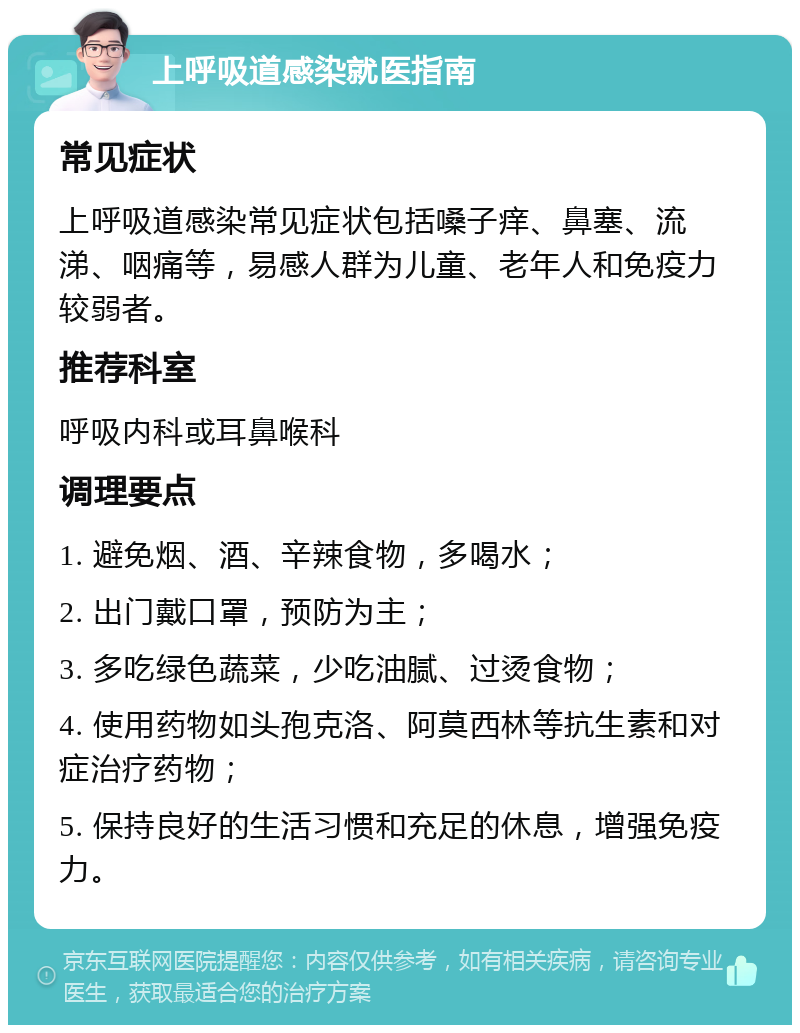 上呼吸道感染就医指南

常见症状

上呼吸道感染常见症状包括嗓子痒、鼻塞、流涕、咽痛等，易感人群为儿童、老年人和免疫力较弱者。

推荐科室

呼吸内科或耳鼻喉科

调理要点

1. 避免烟、酒、辛辣食物，多喝水；

2. 出门戴口罩，预防为主；

3. 多吃绿色蔬菜，少吃油腻、过烫食物；

4. 使用药物如头孢克洛、阿莫西林等抗生素和对症治疗药物；

5. 保持良好的生活习惯和充足的休息，增强免疫力。

京东互联网医院提醒您：内容仅供参考，如有相关疾病，请咨询专业医生，获取最适合您的治疗方案